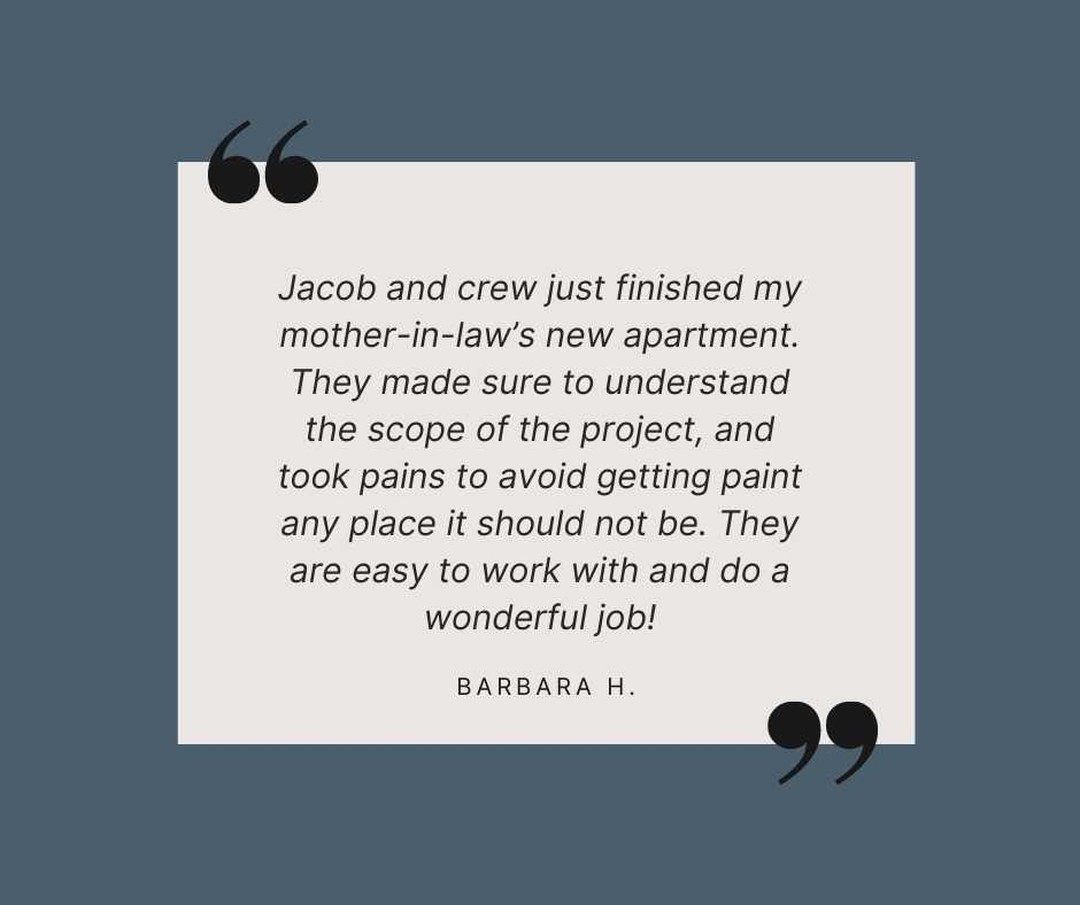 “

Jacob and crew just finished my mother-in-law’s new apartment. They made sure to understand the scope of the project, and took pains to avoid getting paint any place it should not be. They are easy to work with and do a wonderful job!

BARBARA H.

”